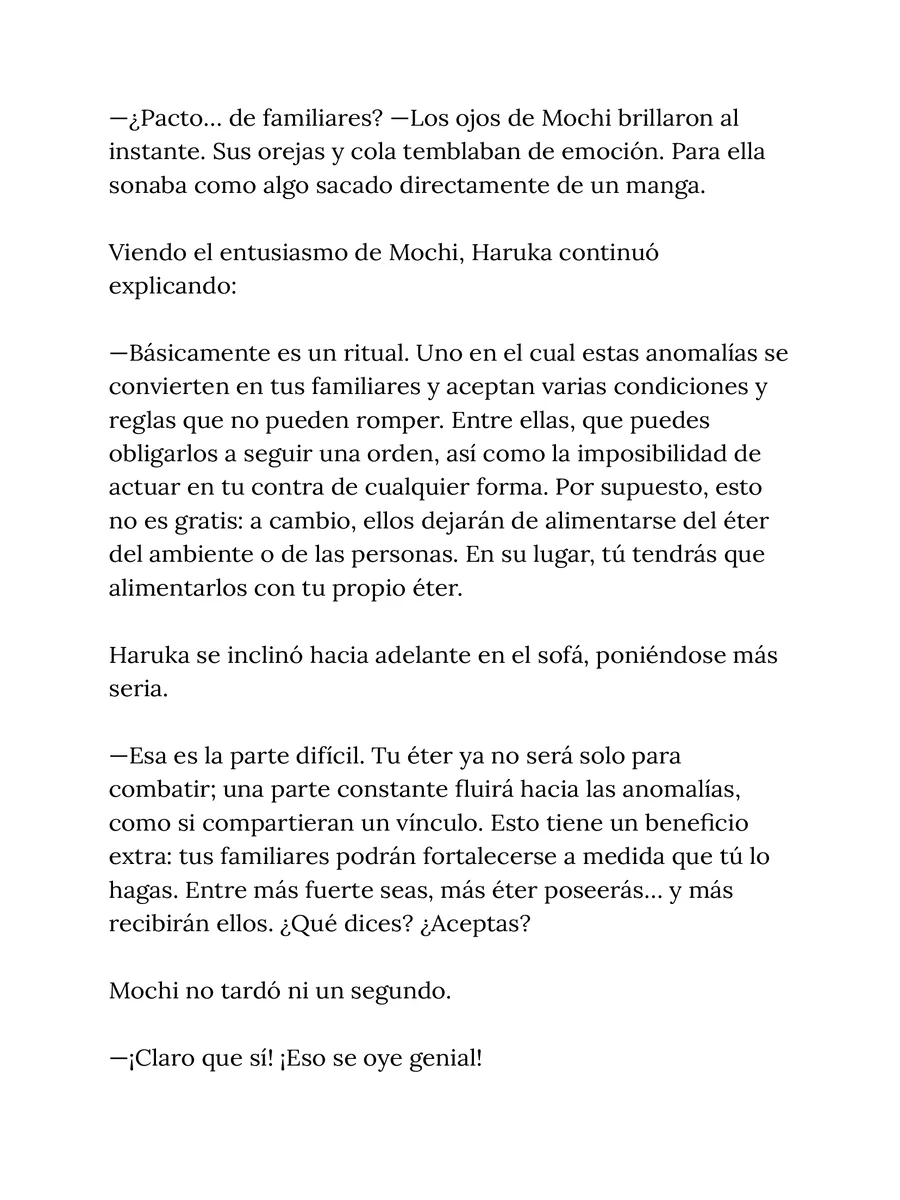 —¿Pacto... de familiares? —Los ojos de Mochi brillaron al instante. Sus orejas y cola temblaban de emoción. Para ella sonaba como algo sacado directamente de un manga.

Viendo el entusiasmo de Mochi, Haruka continuó explicando:

—Básicamente es un ritual. Uno en el cual estas anomalías se convierten en tus familiares y aceptan varias condiciones y reglas que no pueden romper. Entre ellas, que puedes obligarlos a seguir una orden, así como la imposibilidad de actuar en tu contra de cualquier forma. Por supuesto, esto no es gratis: a cambio, ellos dejarán de alimentarse del éter del ambiente o de las personas. En su lugar, tú tendrás que alimentarlos con tu propio éter.

Haruka se inclinó hacia adelante en el sofá, poniéndose más seria.

—Esa es la parte difícil. Tu éter ya no será solo para combatir; una parte constante fluirá hacia las anomalías, como si compartieran un vínculo. Esto tiene un beneficio extra: tus familiares podrán fortalecerse a medida que tú lo hagas. Entre más fuerte seas, más éter poseerás... y más recibirán ellos. ¿Qué dices? ¿Aceptas?

Mochi no tardó ni un segundo.

—¡Claro que sí! ¡Eso se oye genial!